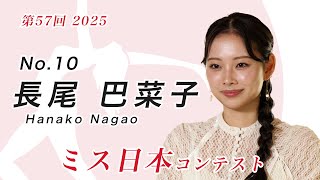 第57回 2025

No.10
長尾 巴菜子
Hanako Nagao

ミス日本コンテスト